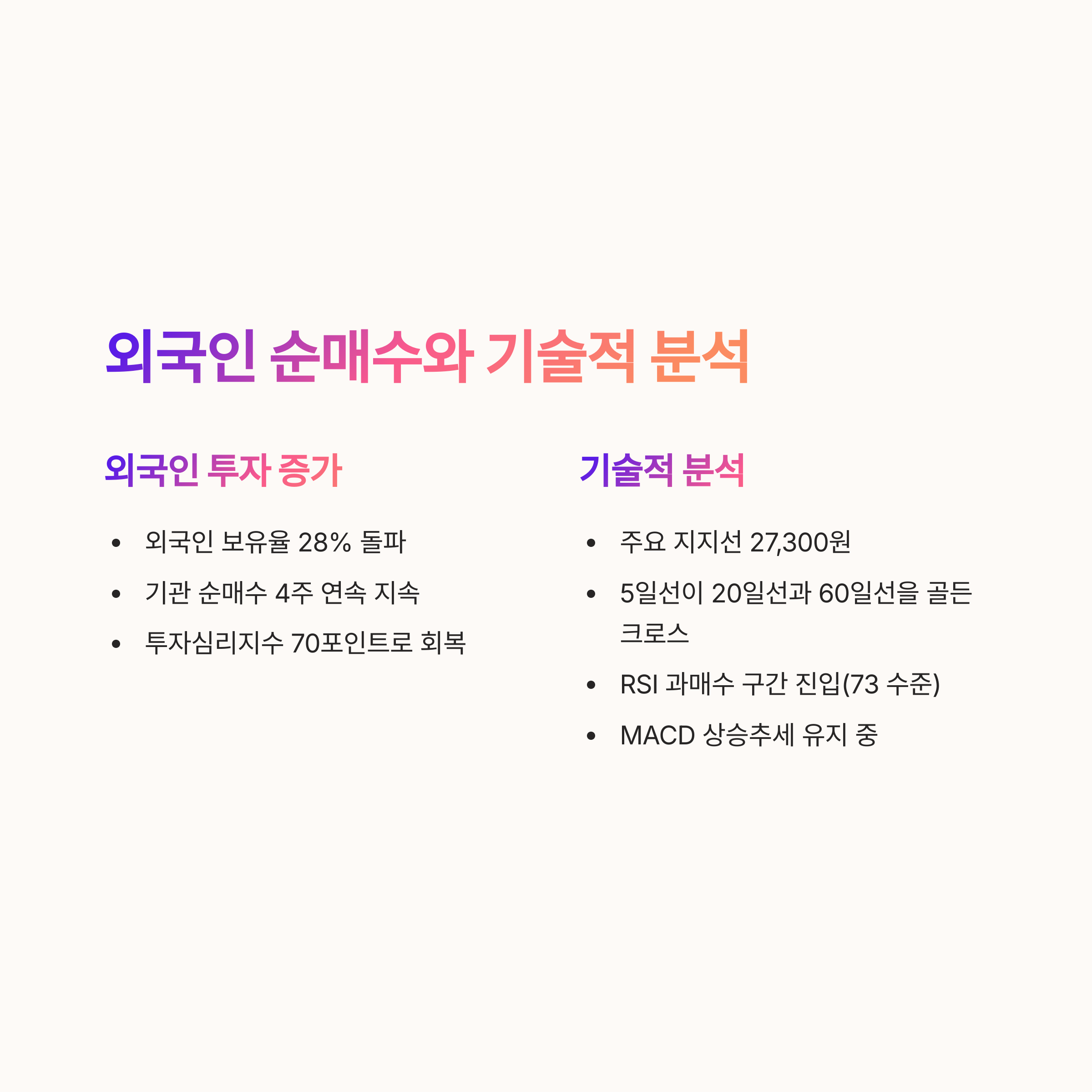 외국인 순매수와 기술적 분석

외국인 투자 증가

• 외국인 보유율 28% 돌파
• 기관 순매수 4주 연속 지속
• 투자심리지수 70포인트로 회복

기술적 분석

• 주요 지지선 27,300원
• 5일선이 20일선과 60일선을 골든 크로스
• RSI 과매수 구간 진입(73 수준)
• MACD 상승추세 유지 중